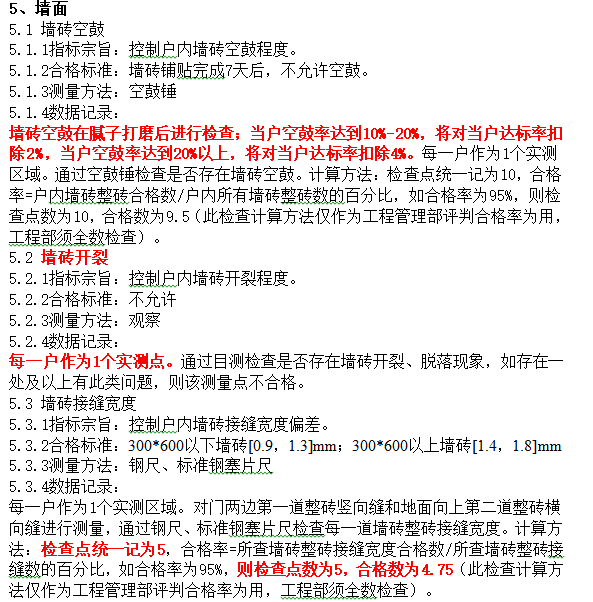 5、墙面
5.1 墙砖空鼓
5.1.1指标宗旨：控制户内墙砖空鼓程度。
5.1.2合格标准：墙砖铺贴完成7天后，不允许空鼓。
5.1.3测量方法：空鼓锤
5.1.4数据记录：
墙砖空鼓在腻子打磨后进行检查；当户空鼓率达到10%-20%，将对当户达标率扣除2%，当户空鼓率达到20%以上，将对当户达标率扣除4%。每一户作为1个实测区域。通过空鼓锤检查是否存在墙砖空鼓。计算方法：检查点统一记为10，合格率=户内墙砖整砖合格数/户内所有墙砖整砖数的百分比，如合格率为95%，则检查点数为10，合格数为9.5（此检查计算方法仅作为工程管理部评判合格率为用，工程部须全数检查）。
5.2 墙砖开裂
5.2.1指标宗旨：控制户内墙砖开裂程度。
5.2.2合格标准：不允许
5.2.3测量方法：观察
5.2.4数据记录：
每一户作为1个实测点。通过目测检查是否存在墙砖开裂、脱落现象，如存在一处及以上有此类问题，则该测量点不合格。
5.3 墙砖接缝宽度
5.3.1指标宗旨：控制户内墙砖接缝宽度偏差。
5.3.2合格标准：300*600以下墙砖[0.9，1.3]mm；300*600以上墙砖[1.4，1.8]mm
5.3.3测量方法：钢尺、标准钢塞片尺
5.3.4数据记录：
每一户作为1个实测区域。对门两边第一道整砖竖向缝和地面向上第二道整砖横向缝进行测量，通过钢尺、标准钢塞片尺检查每一道墙砖整砖接缝宽度。计算方法：检查点统一记为5，合格率=所查墙砖整砖接缝宽度合格数/所查墙砖整砖接缝数的百分比，如合格率为95%，则检查点数为5，合格数为4.75（此检查计算方法仅作为工程管理部评判合格率为用，工程部须全数检查）。